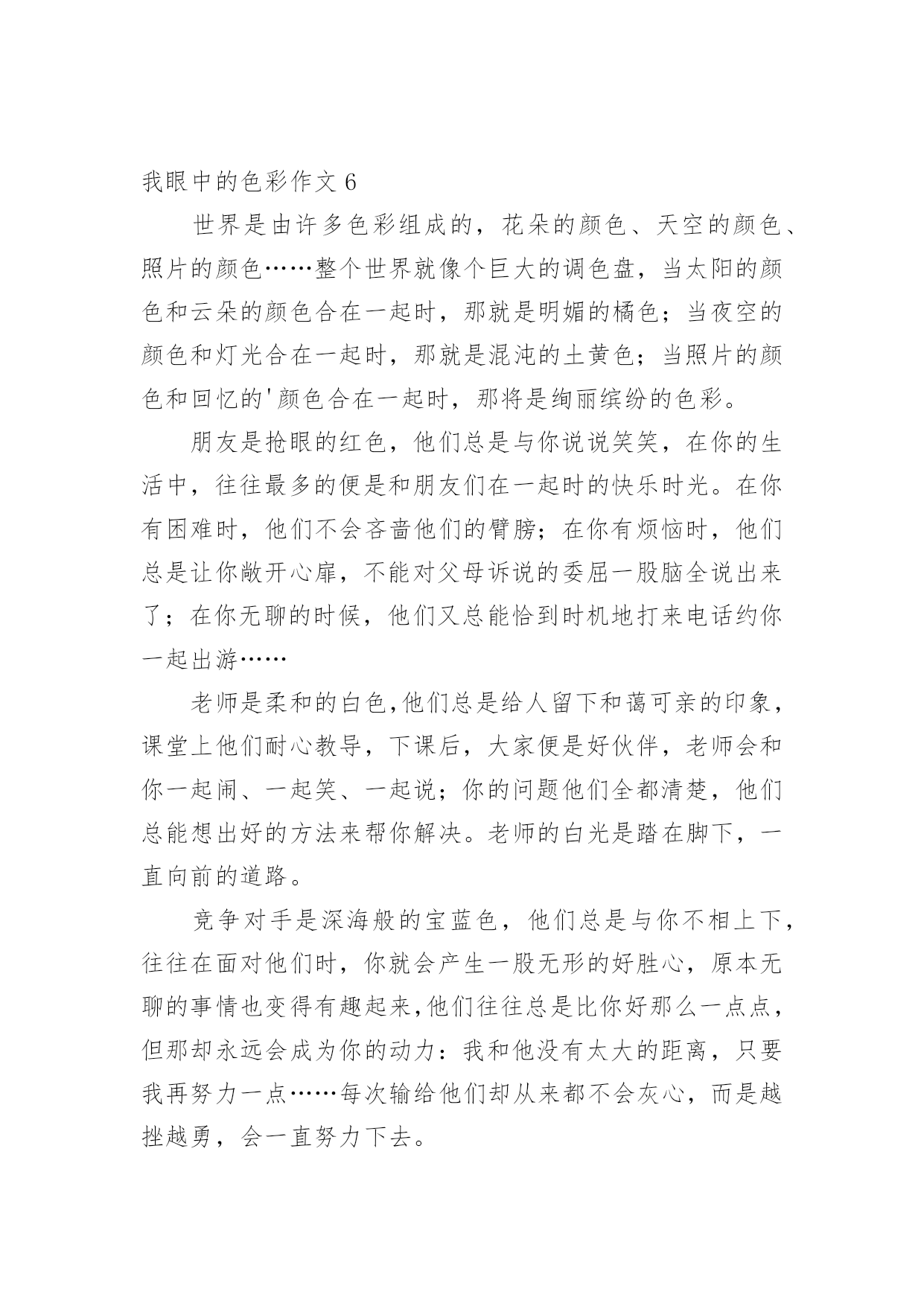 我眼中的色彩作文 6

世界是由许多色彩组成的，花朵的颜色、天空的颜色、照片的颜色……整个世界就像个巨大的调色盘，当太阳的颜色和云朵的颜色合在一起时，那就是明媚的橘色；当夜空的颜色和灯光合在一起时，那就是混沌的土黄色；当照片的颜色和回忆的'颜色合在一起时，那将是绚丽缤纷的色彩。

朋友是抢眼的红色，他们总是与你说说笑笑，在你的生活中，往往最多的便是和朋友们在一起时的快乐时光。在你有困难时，他们不会吝啬他们的臂膀；在你有烦恼时，他们总是让你敞开心扉，不能对父母诉说的委屈一股脑全说出来了；在你无聊的时候，他们又总能恰到时机地打来电话约你一起出游……

老师是柔和的白色,他们总是给人留下和蔼可亲的印象，课堂上他们耐心教导，下课后，大家便是好伙伴，老师会和你一起闹、一起笑、一起说；你的问题他们全都清楚，他们总能想出好的方法来帮你解决。老师的白光是踏在脚下，一直向前的道路。

竞争对手是深海般的宝蓝色，他们总是与你不相上下，往往在面对他们时，你就会产生一股无形的好胜心，原本无聊的事情也变得有趣起来,他们往往总是比你好那么一点点，但那却永远会成为你的动力：我和他没有太大的距离，只要我再努力一点……每次输给他们却从来都不会灰心，而是越挫越勇，会一直努力下去。